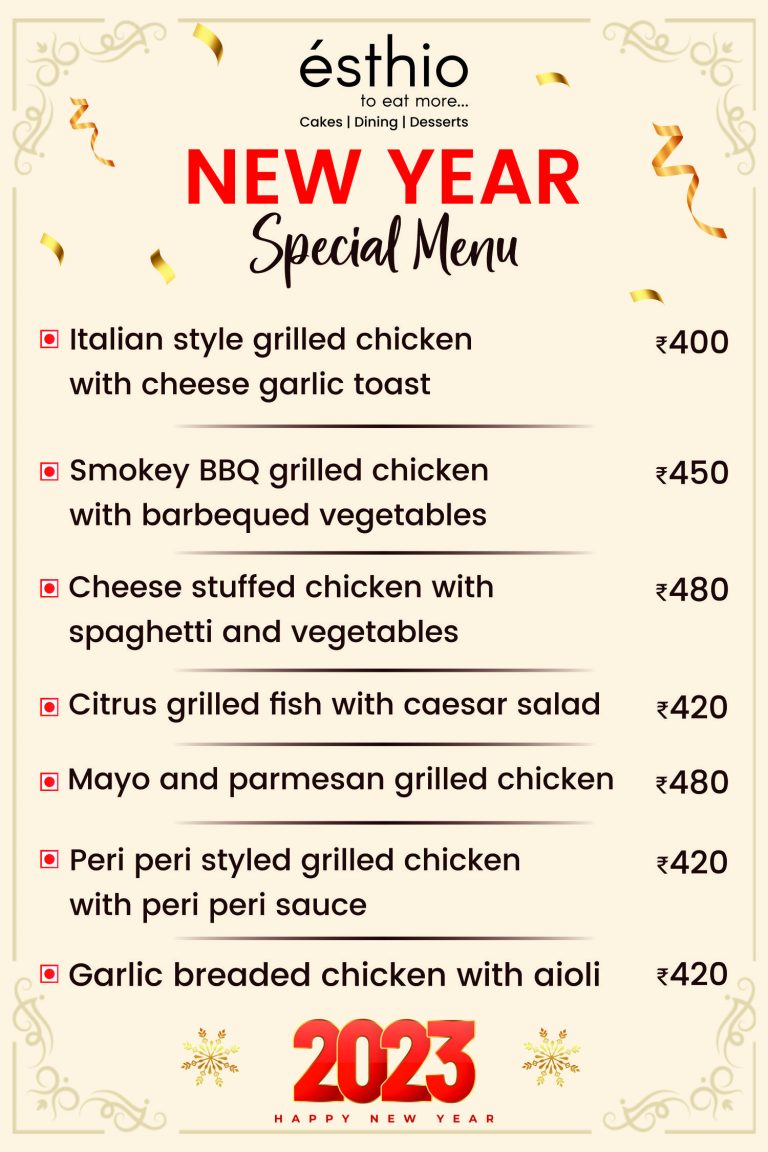 ésthio
to eat more...
Cakes | Dining | Desserts

NEW YEAR
Special Menu

Italian style grilled chicken with cheese garlic toast ₹400

Smokey BBQ grilled chicken with barbequed vegetables ₹450

Cheese stuffed chicken with spaghetti and vegetables ₹480

Citrus grilled fish with caesar salad ₹420

Mayo and parmesan grilled chicken ₹480

Peri peri styled grilled chicken with peri peri sauce ₹420

Garlic breaded chicken with aioli ₹420

2023
HAPPY NEW YEAR